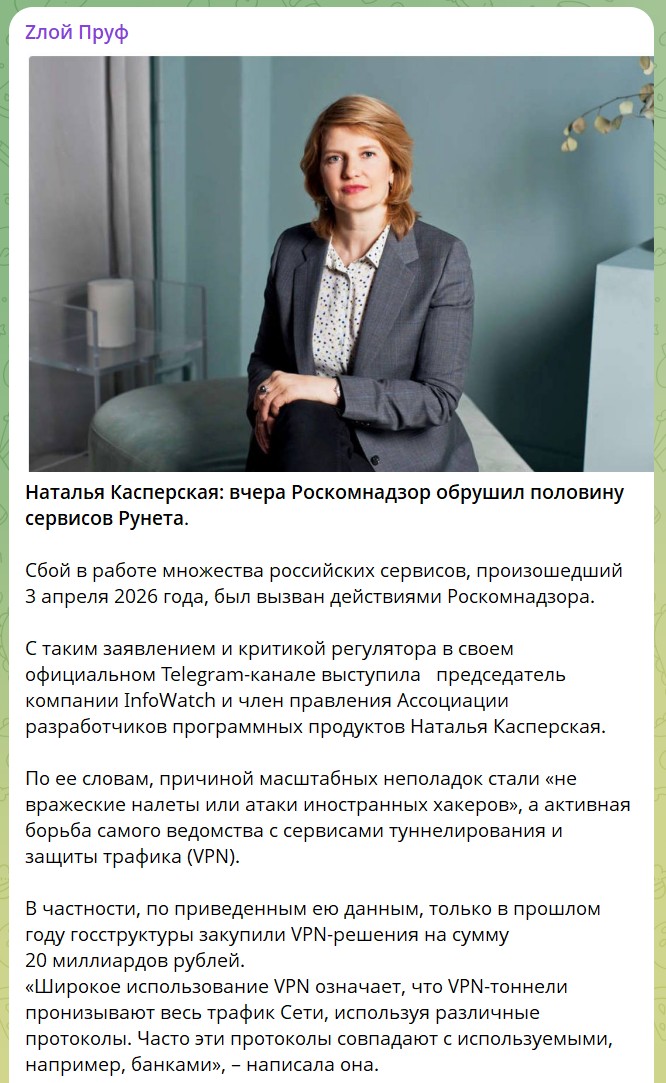 Zлой Пруф

Наталья Касперская: вчера Роскомнадзор обрушил половину сервисов Рунета.

Сбой в работе множества российских сервисов, произошедший 3 апреля 2026 года, был вызван действиями Роскомнадзора.

С таким заявлением и критикой регулятора в своем официальном Telegram-канале выступила председатель компании InfoWatch и член правления Ассоциации разработчиков программных продуктов Наталья Касперская.

По ее словам, причиной масштабных неполадок стали «не вражеские налеты или атаки иностранных хакеров», а активная борьба самого ведомства с сервисами туннелирования и защиты трафика (VPN).

В частности, по приведенным ею данным, только в прошлом году госструктуры закупили VPN-решения на сумму 20 миллиардов рублей.
«Широкое использование VPN означает, что VPN-тоннели пронизывают весь трафик Сети, используя различные протоколы. Часто эти протоколы совпадают с используемыми, например, банками», – написала она.